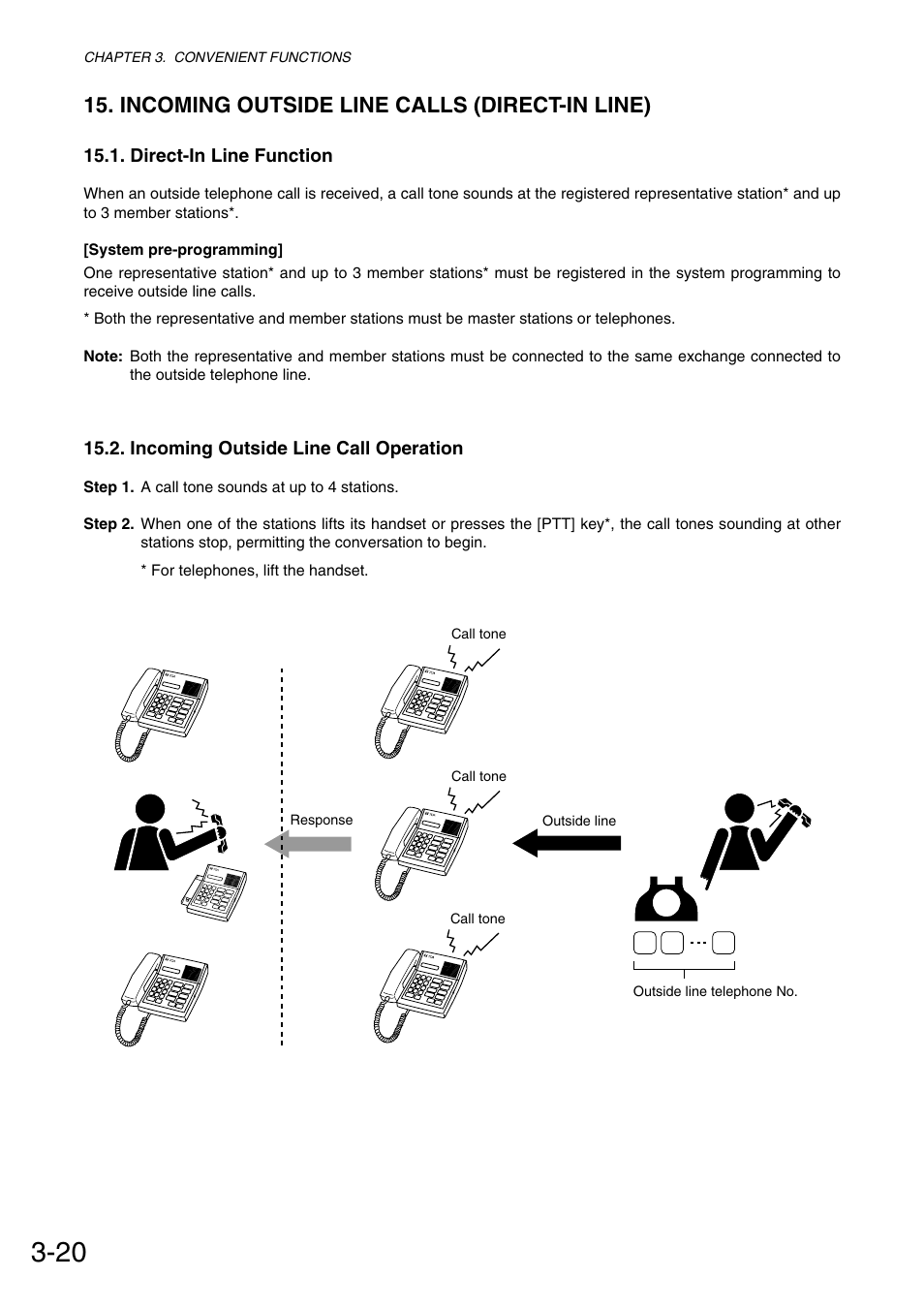 CHAPTER 3. CONVENIENT FUNCTIONS

15. INCOMING OUTSIDE LINE CALLS (DIRECT-IN LINE)

15.1. Direct-In Line Function

When an outside telephone call is received, a call tone sounds at the registered representative station* and up to 3 member stations*.

[System pre-programming]
One representative station* and up to 3 member stations* must be registered in the system programming to receive outside line calls.

* Both the representative and member stations must be master stations or telephones.

Note: Both the representative and member stations must be connected to the same exchange connected to the outside telephone line.

15.2. Incoming Outside Line Call Operation

Step 1. A call tone sounds at up to 4 stations.

Step 2. When one of the stations lifts its handset or presses the [PTT] key*, the call tones sounding at other stations stop, permitting the conversation to begin.

* For telephones, lift the handset.

Call tone

Call tone

Response

Outside line

Call tone

Outside line telephone No.

3-20